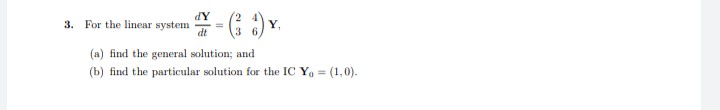 3. For the linear system $\frac{d\mathbf{Y}}{dt} = \begin{pmatrix} 2 & 4 \\ 3 & 6 \end{pmatrix} \mathbf{Y}$,

(a) find the general solution; and

(b) find the particular solution for the IC $\mathbf{Y}_0 = (1, 0)$.